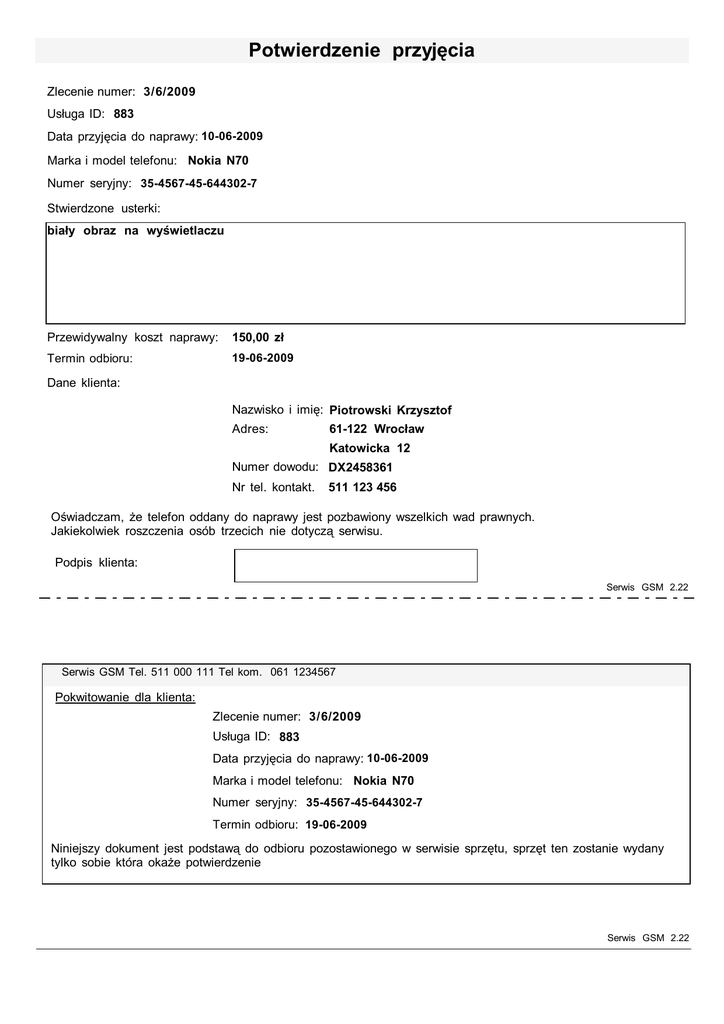 Potwierdzenie przyjęcia

Zlecenie numer: 3/6/2009

Usługa ID: 883

Data przyjęcia do naprawy: 10-06-2009

Marka i model telefonu: Nokia N70

Numer seryjny: 35-4567-45-644302-7

Stwierdzone usterki:

biały obraz na wyświetlaczu

Przewidywalny koszt naprawy: 150,00 zł

Termin odbioru: 19-06-2009

Dane klienta:

Nazwisko i imię: Piotrowski Krzysztof

Adres: 61-122 Wrocław
Katowicka 12

Numer dowodu: DX2458361

Nr tel. kontakt. 511 123 456

Oświadczam, że telefon oddany do naprawy jest pozbawiony wszelkich wad prawnych. Jakiekolwiek roszczenia osób trzecich nie dotyczą serwisu.

Podpis klienta:

Serwis GSM 2.22

Serwis GSM Tel. 511 000 111 Tel kom. 061 1234567

Pokwitowanie dla klienta:

Zlecenie numer: 3/6/2009

Usługa ID: 883

Data przyjęcia do naprawy: 10-06-2009

Marka i model telefonu: Nokia N70

Numer seryjny: 35-4567-45-644302-7

Termin odbioru: 19-06-2009

Niniejszy dokument jest podstawą do odbioru pozostawionego w serwisie sprzętu, sprzęt ten zostanie wydany tylko sobie która okaże potwierdzenie

Serwis GSM 2.22